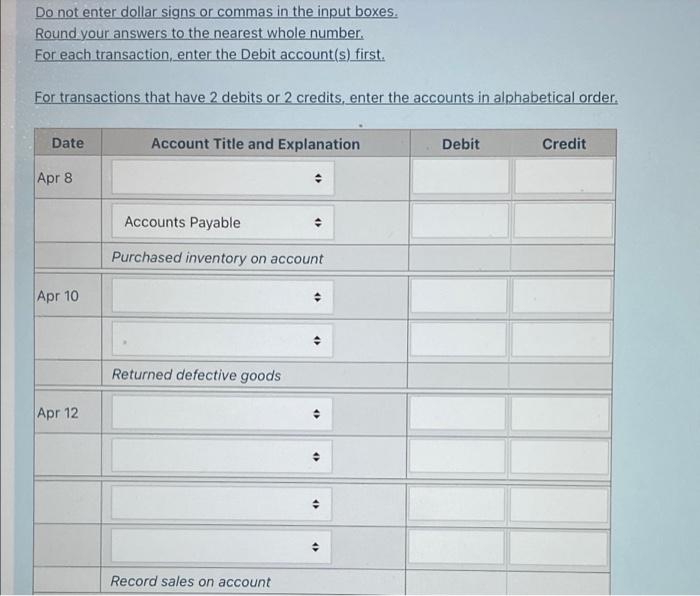 Do not enter dollar signs or commas in the input boxes.
Round your answers to the nearest whole number.
For each transaction, enter the Debit account(s) first.

For transactions that have 2 debits or 2 credits, enter the accounts in alphabetical order.

| Date | Account Title and Explanation | Debit | Credit |
|---|---|---|---|
| Apr 8 | | | |
| | Accounts Payable | | |
| | Purchased inventory on account | | |
| Apr 10 | | | |
| | | | |
| | Returned defective goods | | |
| Apr 12 | | | |
| | | | |
| | | | |
| | | | |
| | Record sales on account | | |